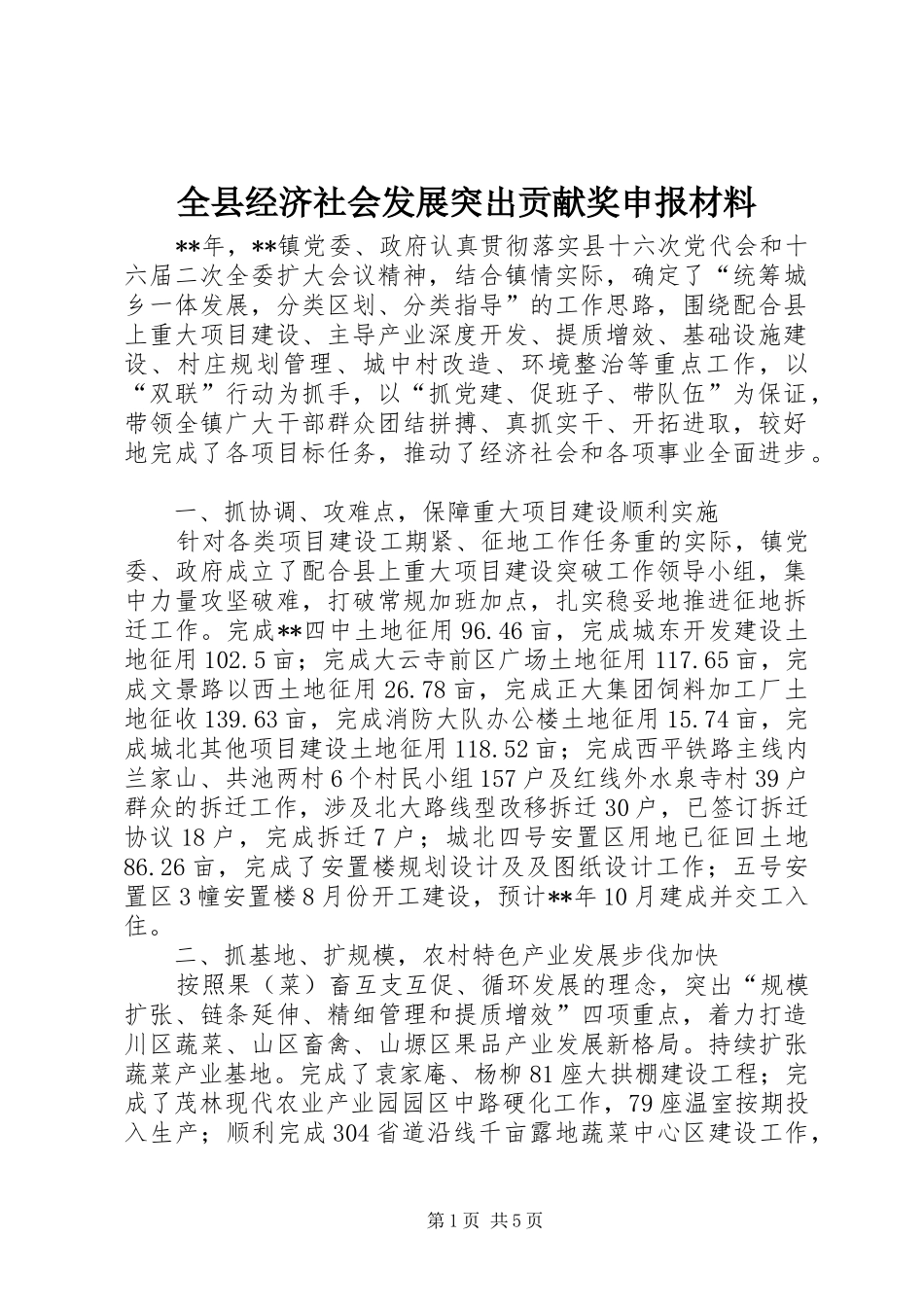 全县经济社会发展突出贡献奖申报材料

**年，**镇党委、政府认真贯彻落实县十六次党代会和十六届二次全委扩大会议精神，结合镇情实际，确定了“统筹城乡一体发展，分类区划、分类指导”的工作思路，围绕配合县上重大项目建设、主导产业深度开发、提质增效、基础设施建设、村庄规划管理、城中村改造、环境整治等重点工作，以“双联”行动为抓手，以“抓党建、促班子、带队伍”为保证，带领全镇广大干部群众团结拼搏、真抓实干、开拓进取，较好地完成了各项目标任务，推动了经济社会和各项事业全面进步。

一、抓协调、攻难点，保障重大项目建设顺利实施

针对各类项目建设工期紧、征地工作任务重的实际，镇党委、政府成立了配合县上重大项目建设突破工作领导小组，集中力量攻坚破难，打破常规加班加点，扎实稳妥地推进征地拆迁工作。完成**四中土地征用96.46亩，完成城东开发建设土地征用102.5亩；完成大云寺前区广场土地征用117.65亩，完成文景路以西土地征用26.78亩，完成正大集团饲料加工厂土地征收139.63亩，完成消防大队办公楼土地征用15.74亩，完成城北其他项目建设土地征用118.52亩；完成西平铁路主线内兰家山、共池两村6个村民小组157户及红线外水泉寺村39户群众的拆迁工作，涉及北大路线型改移拆迁30户，已签订拆迁协议18户，完成拆迁7户；城北四号安置区用地已征回土地86.26亩，完成了安置楼规划设计及及图纸设计工作；五号安置区3幢安置楼8月份开工建设，预计**年10月建成并交工入住。

二、抓基地、扩规模，农村特色产业发展步伐加快

按照果（菜）畜互支互促、循环发展的理念，突出“规模扩张、链条延伸、精细管理和提质增效”四项重点，着力打造川区蔬菜、山区畜禽、山塬区果品产业发展新格局。持续扩张蔬菜产业基地。完成了袁家庵、杨柳81座大拱棚建设工程；完成了茂林现代农业产业园园区中路硬化工作，79座温室按期投入生产；顺利完成304省道沿线千亩露地蔬菜中心区建设工作，

第1页 共5页